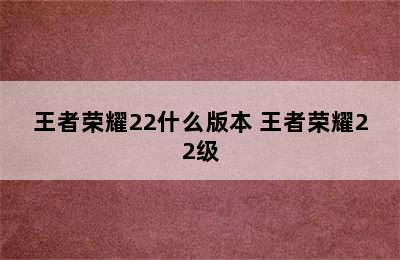 王者荣耀22什么版本 王者荣耀22级